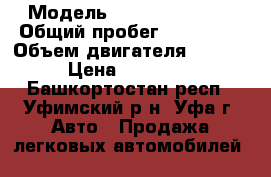 Модель
Общий пробег
Объем двигателя
Цена
Башкортостан респ
Уфимский р н  Уфа г
Авто   Продажа
легковых автомобилей